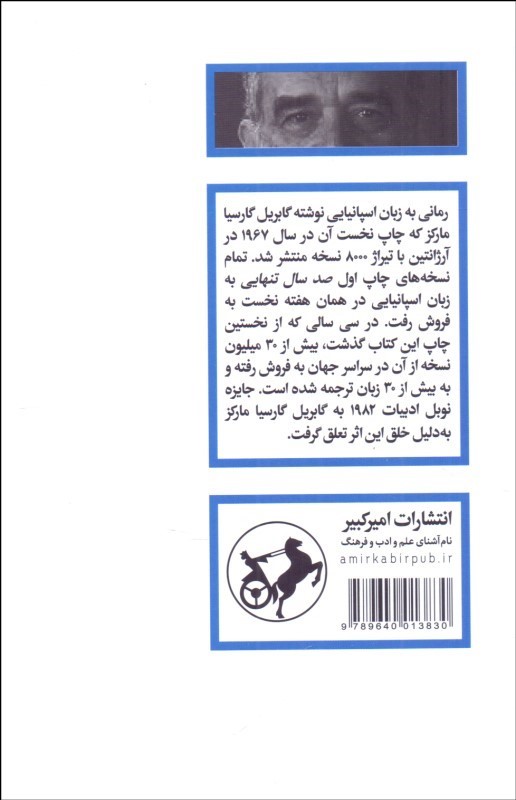 رمانی به زبان اسپانیایی نوشته گابریل گارسیا مارکز که چاپ نخست آن در سال ۱۹۶۷ در آرژانتین با تیراژ ۸۰۰۰ نسخه منتشر شد. تمام نسخه‌های چاپ اول صد سال تنهایی به زبان اسپانیایی در همان هفته نخست به فروش رفت. در سی سالی که از نخستین چاپ این کتاب گذشت، بیش از ۳۰ میلیون نسخه از آن در سراسر جهان به فروش رفته و به بیش از ۳۰ زبان ترجمه شده است. جایزه نوبل ادبیات ۱۹۸۲ به گابریل گارسیا مارکز به‌دلیل خلق این اثر تعلق گرفت.

انتشارات امیرکبیر
نام آشنای علم و ادب و فرهنگ
amirkabirpub.ir

9 789640 013830